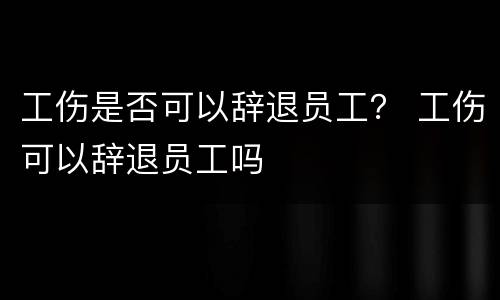 工伤是否可以辞退员工？ 工伤可以辞退员工吗